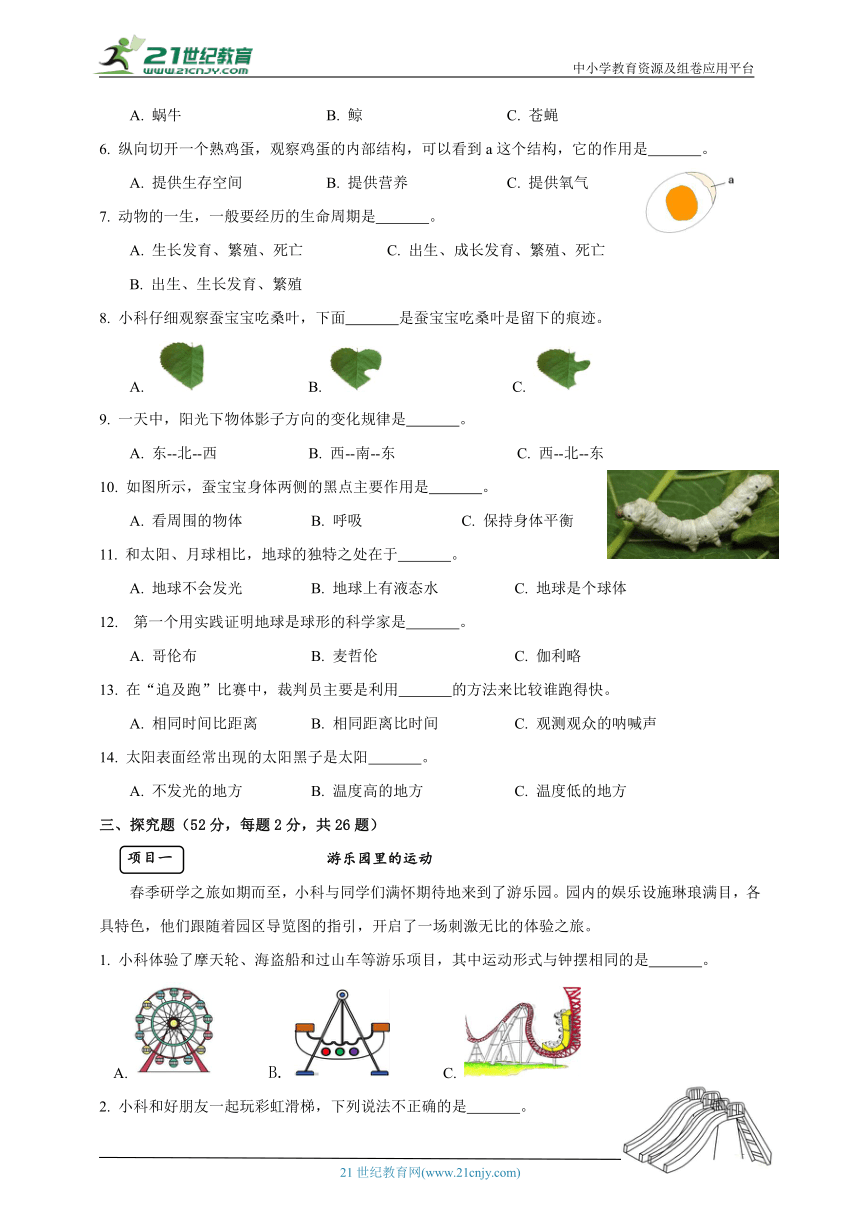 21世纪教育
www.21cnjy.com
中小学教育资源及组卷应用平台

A. 蜗牛　　B. 鲸　　C. 苍蝇

6. 纵向切开一个熟鸡蛋，观察鸡蛋的内部结构，可以看到 a 这个结构，它的作用是_______。

A. 提供生存空间　　B. 提供营养　　C. 提供氧气

a

7. 动物的一生，一般要经历的生命周期是_______。

A. 生长发育、繁殖、死亡　　C. 出生、成长发育、繁殖、死亡

B. 出生、生长发育、繁殖

8. 小科仔细观察蚕宝宝吃桑叶，下面_______是蚕宝宝吃桑叶是留下的痕迹。

A.　　B.　　C.

9. 一天中，阳光下物体影子方向的变化规律是_______。

A. 东--北--西　　B. 西--南--东　　C. 西--北--东

10. 如图所示，蚕宝宝身体两侧的黑点主要作用是_______。

A. 看周围的物体　　B. 呼吸　　C. 保持身体平衡

11. 和太阳、月球相比，地球的独特之处在于_______。

A. 地球不会发光　　B. 地球上有液态水　　C. 地球是个球体

12. 第一个用实践证明地球是球形的科学家是_______。

A. 哥伦布　　B. 麦哲伦　　C. 伽利略

13. 在“追及跑”比赛中，裁判员主要是利用_______的方法来比较谁跑得快。

A. 相同时间比距离　　B. 相同距离比时间　　C. 观测观众的呐喊声

14. 太阳表面经常出现的太阳黑子是太阳_______。

A. 不发光的地方　　B. 温度高的地方　　C. 温度低的地方

三、探究题（52 分，每题 2 分，共 26 题）

项目一　　游乐园里的运动

春季研学之旅如期而至，小科与同学们满怀期待地来到了游乐园。园内的娱乐设施琳琅满目，各具特色，他们跟随着园区导览图的指引，开启了一场刺激无比的体验之旅。

1. 小科体验了摩天轮、海盗船和过山车等游乐项目，其中运动形式与钟摆相同的是_______。

A.　　B.　　C.

2. 小科和好朋友一起玩彩虹滑梯，下列说法不正确的是_______。

21 世纪教育网(www.21cnjy.com)